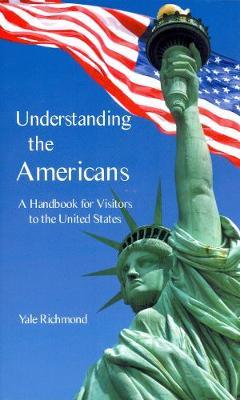 Understanding the Americans

A Handbook for Visitors to the United States

Yale Richmond